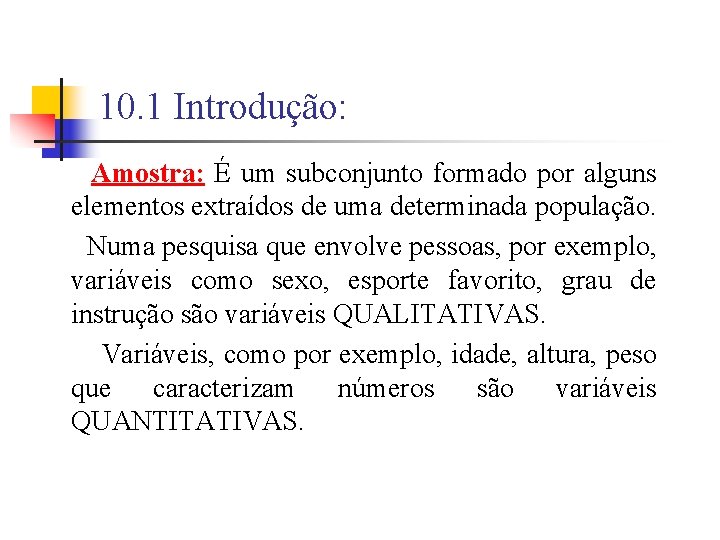 10.1 Introdução:

Amostra: É um subconjunto formado por alguns elementos extraídos de uma determinada população.

Numa pesquisa que envolve pessoas, por exemplo, variáveis como sexo, esporte favorito, grau de instrução são variáveis QUALITATIVAS.

Variáveis, como por exemplo, idade, altura, peso que caracterizam números são variáveis QUANTITATIVAS.